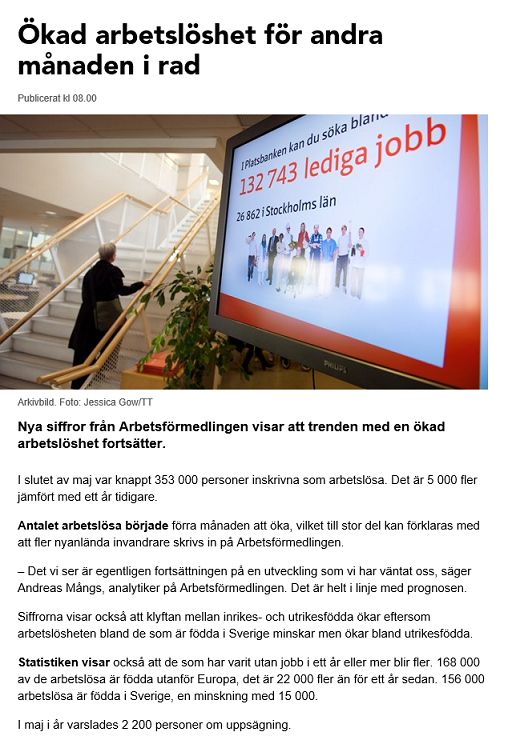 Ökad arbetslöshet för andra månaden i rad

Publicerat kl 08.00

I Platsbanken kan du söka bland

132 743 lediga jobb

26 862 i Stockholms län

PHILIPS

Arkivbild. Foto: Jessica Gow/TT

Nya siffror från Arbetsförmedlingen visar att trenden med en ökad arbetslöshet fortsätter.

I slutet av maj var knappt 353 000 personer inskrivna som arbetslösa. Det är 5 000 fler jämfört med ett år tidigare.

Antalet arbetslösa började förra månaden att öka, vilket till stor del kan förklaras med att fler nyanlända invandrare skrivs in på Arbetsförmedlingen.

– Det vi ser är egentligen fortsättningen på en utveckling som vi har väntat oss, säger Andreas Mångs, analytiker på Arbetsförmedlingen. Det är helt i linje med prognosen.

Siffrorna visar också att klyftan mellan inrikes- och utrikesfödda ökar eftersom arbetslösheten bland de som är födda i Sverige minskar men ökar bland utrikesfödda.

Statistiken visar också att de som har varit utan jobb i ett år eller mer blir fler. 168 000 av de arbetslösa är födda utanför Europa, det är 22 000 fler än för ett år sedan. 156 000 arbetslösa är födda i Sverige, en minskning med 15 000.

I maj i år varslades 2 200 personer om uppsägning.